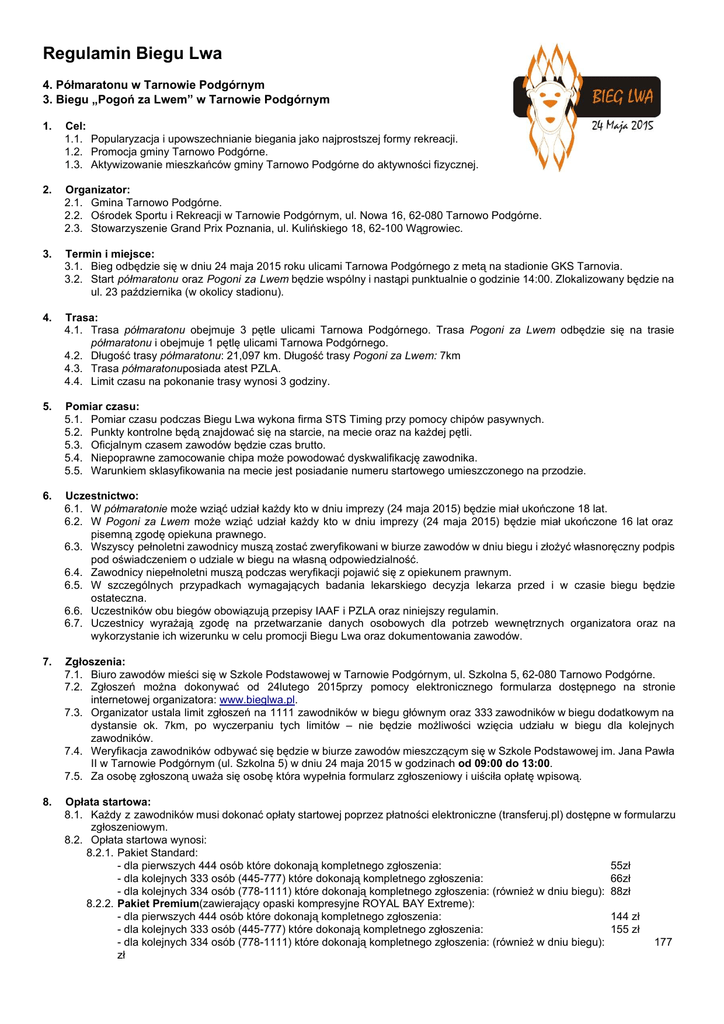 Regulamin Biegu Lwa

BIEG LWA
24 Maja 2015

4. Półmaratonu w Tarnowie Podgórnym
3. Biegu „Pogoń za Lwem" w Tarnowie Podgórnym

1. Cel:
1.1. Popularyzacja i upowszechnianie biegania jako najprostszej formy rekreacji.
1.2. Promocja gminy Tarnowo Podgórne.
1.3. Aktywizowanie mieszkańców gminy Tarnowo Podgórne do aktywności fizycznej.

2. Organizator:
2.1. Gmina Tarnowo Podgórne.
2.2. Ośrodek Sportu i Rekreacji w Tarnowie Podgórnym, ul. Nowa 16, 62-080 Tarnowo Podgórne.
2.3. Stowarzyszenie Grand Prix Poznania, ul. Kulińskiego 18, 62-100 Wągrowiec.

3. Termin i miejsce:
3.1. Bieg odbędzie się w dniu 24 maja 2015 roku ulicami Tarnowa Podgórnego z metą na stadionie GKS Tarnovia.
3.2. Start półmaratonu oraz Pogoni za Lwem będzie wspólny i nastąpi punktualnie o godzinie 14:00. Zlokalizowany będzie na ul. 23 października (w okolicy stadionu).

4. Trasa:
4.1. Trasa półmaratonu obejmuje 3 pętle ulicami Tarnowa Podgórnego. Trasa Pogoni za Lwem odbędzie się na trasie półmaratonu i obejmuje 1 pętlę ulicami Tarnowa Podgórnego.
4.2. Długość trasy półmaratonu: 21,097 km. Długość trasy Pogoni za Lwem: 7km
4.3. Trasa półmaratonuposiada atest PZLA.
4.4. Limit czasu na pokonanie trasy wynosi 3 godziny.

5. Pomiar czasu:
5.1. Pomiar czasu podczas Biegu Lwa wykona firma STS Timing przy pomocy chipów pasywnych.
5.2. Punkty kontrolne będą znajdować się na starcie, na mecie oraz na każdej pętli.
5.3. Oficjalnym czasem zawodów będzie czas brutto.
5.4. Niepoprawne zamocowanie chipa może powodować dyskwalifikację zawodnika.
5.5. Warunkiem sklasyfikowania na mecie jest posiadanie numeru startowego umieszczonego na przodzie.

6. Uczestnictwo:
6.1. W półmaratonie może wziąć udział każdy kto w dniu imprezy (24 maja 2015) będzie miał ukończone 18 lat.
6.2. W Pogoni za Lwem może wziąć udział każdy kto w dniu imprezy (24 maja 2015) będzie miał ukończone 16 lat oraz pisemną zgodę opiekuna prawnego.
6.3. Wszyscy pełnoletni zawodnicy muszą zostać zweryfikowani w biurze zawodów w dniu biegu i złożyć własnoręczny podpis pod oświadczeniem o udziale w biegu na własną odpowiedzialność.
6.4. Zawodnicy niepełnoletni muszą podczas weryfikacji pojawić się z opiekunem prawnym.
6.5. W szczególnych przypadkach wymagających badania lekarskiego decyzja lekarza przed i w czasie biegu będzie ostateczna.
6.6. Uczestników obu biegów obowiązują przepisy IAAF i PZLA oraz niniejszy regulamin.
6.7. Uczestnicy wyrażają zgodę na przetwarzanie danych osobowych dla potrzeb wewnętrznych organizatora oraz na wykorzystanie ich wizerunku w celu promocji Biegu Lwa oraz dokumentowania zawodów.

7. Zgłoszenia:
7.1. Biuro zawodów mieści się w Szkole Podstawowej w Tarnowie Podgórnym, ul. Szkolna 5, 62-080 Tarnowo Podgórne.
7.2. Zgłoszeń można dokonywać od 24lutego 2015przy pomocy elektronicznego formularza dostępnego na stronie internetowej organizatora: www.bieglwa.pl.
7.3. Organizator ustala limit zgłoszeń na 1111 zawodników w biegu głównym oraz 333 zawodników w biegu dodatkowym na dystansie ok. 7km, po wyczerpaniu tych limitów – nie będzie możliwości wzięcia udziału w biegu dla kolejnych zawodników.
7.4. Weryfikacja zawodników odbywać się będzie w biurze zawodów mieszczącym się w Szkole Podstawowej im. Jana Pawła II w Tarnowie Podgórnym (ul. Szkolna 5) w dniu 24 maja 2015 w godzinach od 09:00 do 13:00.
7.5. Za osobę zgłoszoną uważa się osobę która wypełnia formularz zgłoszeniowy i uiściła opłatę wpisową.

8. Opłata startowa:
8.1. Każdy z zawodników musi dokonać opłaty startowej poprzez płatności elektroniczne (transferuj.pl) dostępne w formularzu zgłoszeniowym.
8.2. Opłata startowa wynosi:
8.2.1. Pakiet Standard:
- dla pierwszych 444 osób które dokonają kompletnego zgłoszenia: 55zł
- dla kolejnych 333 osób (445-777) które dokonają kompletnego zgłoszenia: 66zł
- dla kolejnych 334 osób (778-1111) które dokonają kompletnego zgłoszenia: (również w dniu biegu): 88zł
8.2.2. Pakiet Premium(zawierający opaski kompresyjne ROYAL BAY Extreme):
- dla pierwszych 444 osób które dokonają kompletnego zgłoszenia: 144 zł
- dla kolejnych 333 osób (445-777) które dokonają kompletnego zgłoszenia: 155 zł
- dla kolejnych 334 osób (778-1111) które dokonają kompletnego zgłoszenia: (również w dniu biegu): 177 zł